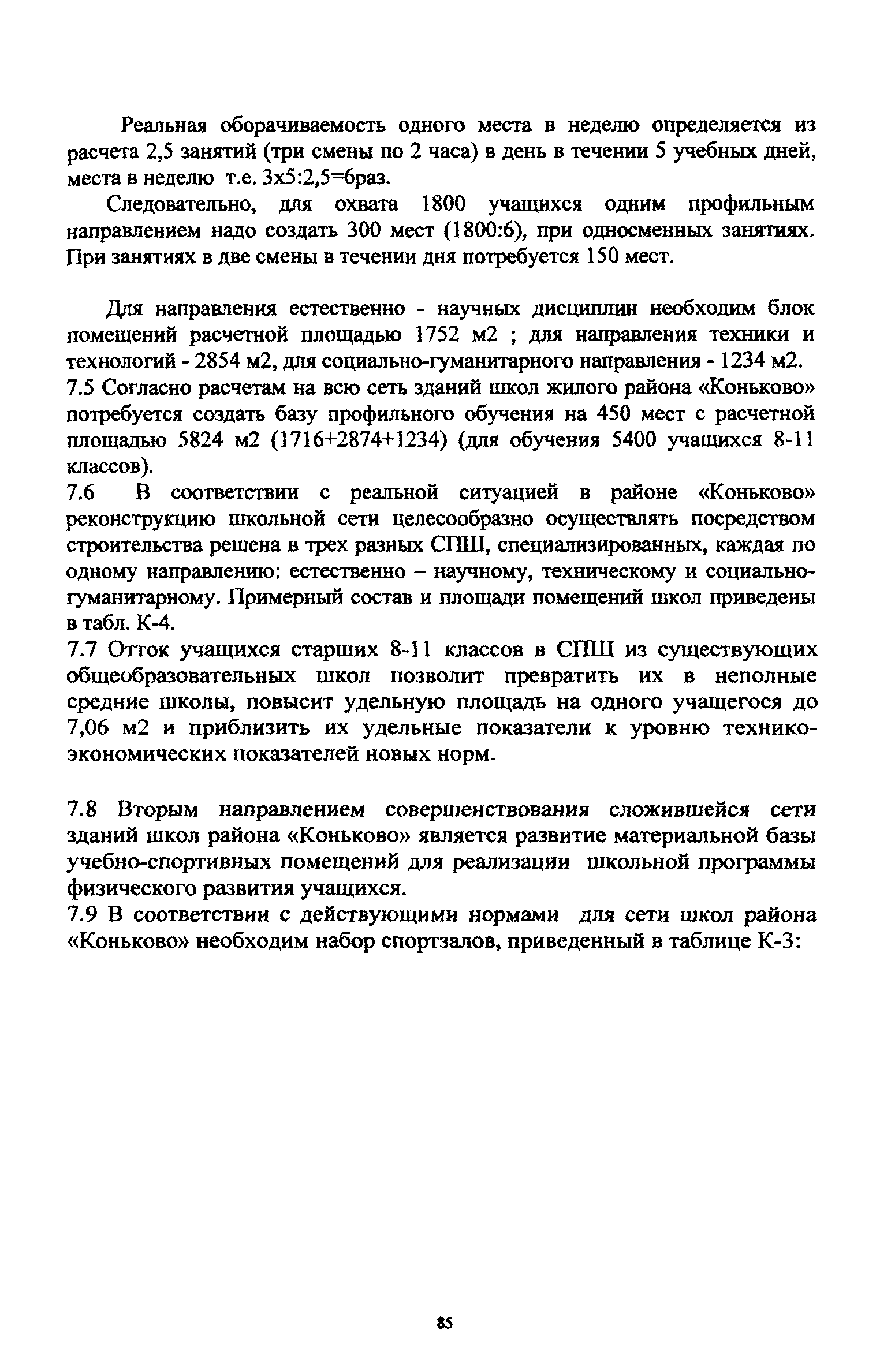 Реальная оборачиваемость одного места в неделю определяется из расчета 2,5 занятий (три смены по 2 часа) в день в течении 5 учебных дней, места в неделю т.е. 3х5:2,5=6раз.

Следовательно, для охвата 1800 учащихся одним профильным направлением надо создать 300 мест (1800:6), при односменных занятиях. При занятиях в две смены в течении дня потребуется 150 мест.

Для направления естественно - научных дисциплин необходим блок помещений расчетной площадью 1752 м2 ; для направления техники и технологий - 2854 м2, для социально-гуманитарного направления - 1234 м2.
7.5 Согласно расчетам на всю сеть зданий школ жилого района «Коньково» потребуется создать базу профильного обучения на 450 мест с расчетной площадью 5824 м2 (1716+2874+1234) (для обучения 5400 учащихся 8-11 классов).
7.6 В соответствии с реальной ситуацией в районе «Коньково» реконструкцию школьной сети целесообразно осуществлять посредством строительства решена в трех разных СПШ, специализированных, каждая по одному направлению: естественно – научному, техническому и социально-гуманитарному. Примерный состав и площади помещений школ приведены в табл. К-4.
7.7 Отток учащихся старших 8-11 классов в СПШ из существующих общеобразовательных школ позволит превратить их в неполные средние школы, повысит удельную площадь на одного учащегося до 7,06 м2 и приблизить их удельные показатели к уровню технико-экономических показателей новых норм.

7.8 Вторым направлением совершенствования сложившейся сети зданий школ района «Коньково» является развитие материальной базы учебно-спортивных помещений для реализации школьной программы физического развития учащихся.
7.9 В соответствии с действующими нормами для сети школ района «Коньково» необходим набор спортзалов, приведенный в таблице К-3:

85